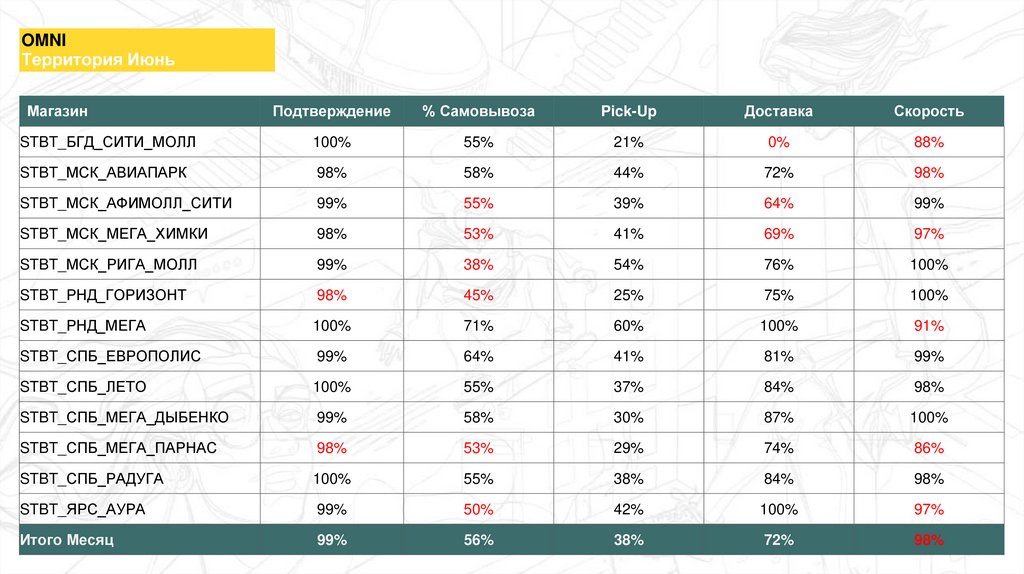 OMNI
Территория Июнь

| Магазин | Подтверждение | % Самовывоза | Pick-Up | Доставка | Скорость |
|---|---|---|---|---|---|
| STBT_БГД_СИТИ_МОЛЛ | 100% | 55% | 21% | 0% | 88% |
| STBT_МСК_АВИАПАРК | 98% | 58% | 44% | 72% | 98% |
| STBT_МСК_АФИМОЛЛ_СИТИ | 99% | 55% | 39% | 64% | 99% |
| STBT_МСК_МЕГА_ХИМКИ | 98% | 53% | 41% | 69% | 97% |
| STBT_МСК_РИГА_МОЛЛ | 99% | 38% | 54% | 76% | 100% |
| STBT_РНД_ГОРИЗОНТ | 98% | 45% | 25% | 75% | 100% |
| STBT_РНД_МЕГА | 100% | 71% | 60% | 100% | 91% |
| STBT_СПБ_ЕВРОПОЛИС | 99% | 64% | 41% | 81% | 99% |
| STBT_СПБ_ЛЕТО | 100% | 55% | 37% | 84% | 98% |
| STBT_СПБ_МЕГА_ДЫБЕНКО | 99% | 58% | 30% | 87% | 100% |
| STBT_СПБ_МЕГА_ПАРНАС | 98% | 53% | 29% | 74% | 86% |
| STBT_СПБ_РАДУГА | 100% | 55% | 38% | 84% | 98% |
| STBT_ЯРС_АУРА | 99% | 50% | 42% | 100% | 97% |
| Итого Месяц | 99% | 56% | 38% | 72% | 98% |